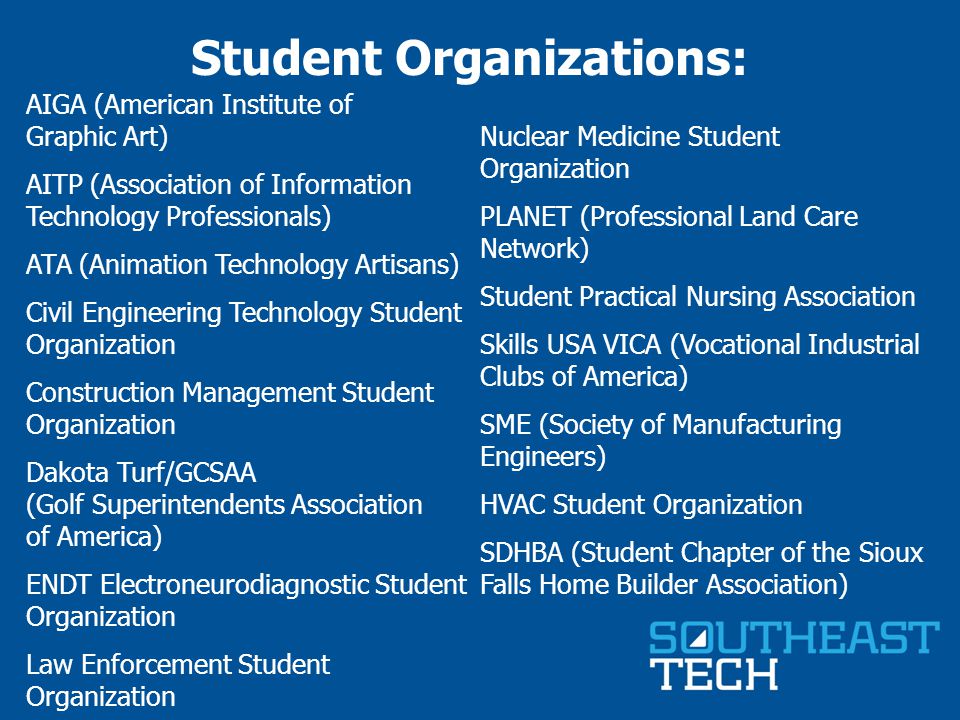 Student Organizations:

AIGA (American Institute of Graphic Art)

AITP (Association of Information Technology Professionals)

ATA (Animation Technology Artisans)

Civil Engineering Technology Student Organization

Construction Management Student Organization

Dakota Turf/GCSAA (Golf Superintendents Association of America)

ENDT Electroneurodiagnostic Student Organization

Law Enforcement Student Organization

Nuclear Medicine Student Organization

PLANET (Professional Land Care Network)

Student Practical Nursing Association

Skills USA VICA (Vocational Industrial Clubs of America)

SME (Society of Manufacturing Engineers)

HVAC Student Organization

SDHBA (Student Chapter of the Sioux Falls Home Builder Association)

SOUTHEAST TECH